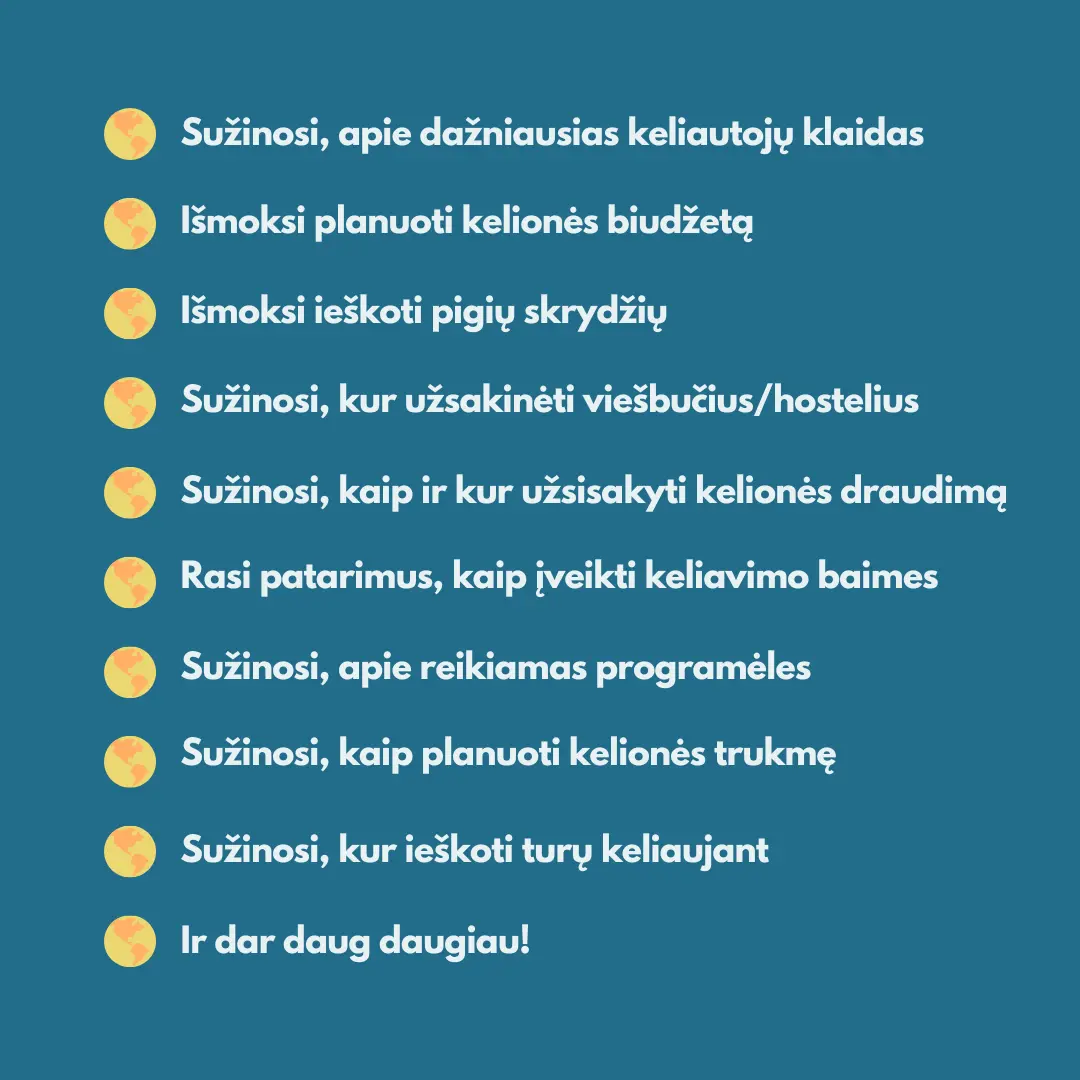 Sužinosi, apie dažniausias keliautojų klaidas

Išmoksi planuoti kelionės biudžetą

Išmoksi ieškoti pigių skrydžių

Sužinosi, kur užsakinėti viešbučius/hostelius

Sužinosi, kaip ir kur užsisakyti kelionės draudimą

Rasi patarimus, kaip įveikti keliavimo baimes

Sužinosi, apie reikiamas programėles

Sužinosi, kaip planuoti kelionės trukmę

Sužinosi, kur ieškoti turų keliaujant

Ir dar daug daugiau!